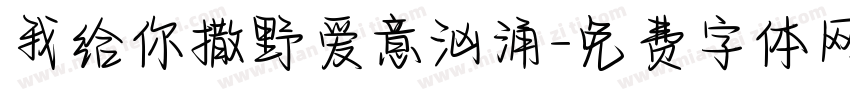 我给你撒野爱意汹涌-免费字体网